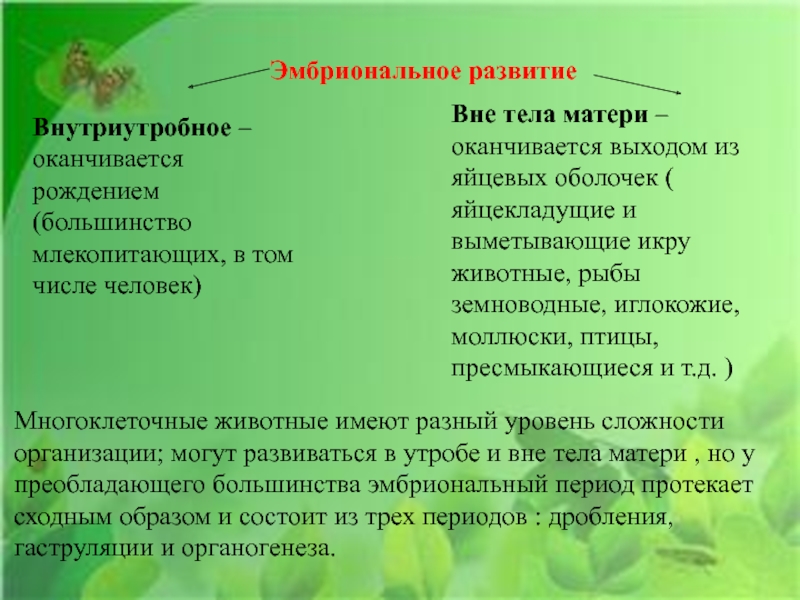 Эмбриональное развитие

Внутриутробное – оканчивается рождением (большинство млекопитающих, в том числе человек)

Вне тела матери – оканчивается выходом из яйцевых оболочек ( яйцекладущие и выметывающие икру животные, рыбы земноводные, иглокожие, моллюски, птицы, пресмыкающиеся и т.д. )

Многоклеточные животные имеют разный уровень сложности организации; могут развиваться в утробе и вне тела матери , но у преобладающего большинства эмбриональный период протекает сходным образом и состоит из трех периодов : дробления, гаструляции и органогенеза.